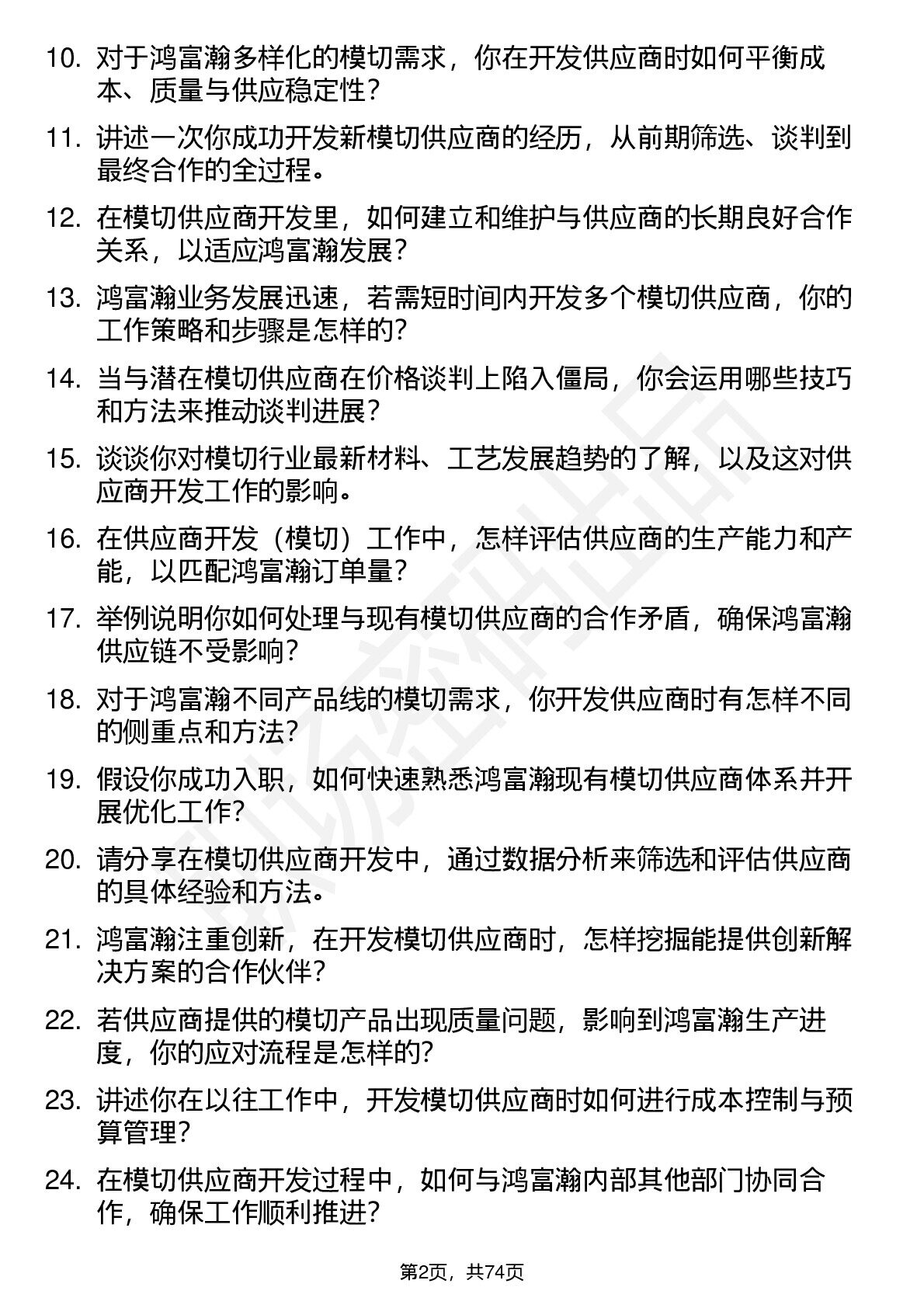 10. 对于鸿富瀚多样化的模切需求，你在开发供应商时如何平衡成本、质量与供应稳定性？

11. 讲述一次你成功开发新模切供应商的经历，从前期筛选、谈判到最终合作的全过程。

12. 在模切供应商开发里，如何建立和维护与供应商的长期良好合作关系，以适应鸿富瀚发展？

13. 鸿富瀚业务发展迅速，若需短时间内开发多个模切供应商，你的工作策略和步骤是怎样的？

14. 当与潜在模切供应商在价格谈判上陷入僵局，你会运用哪些技巧和方法来推动谈判进展？

15. 谈谈你对模切行业最新材料、工艺发展趋势的了解，以及这对供应商开发工作的影响。

16. 在供应商开发（模切）工作中，怎样评估供应商的生产能力和产能，以匹配鸿富瀚订单量？

17. 举例说明你如何处理与现有模切供应商的合作矛盾，确保鸿富瀚供应链不受影响？

18. 对于鸿富瀚不同产品线的模切需求，你开发供应商时有怎样不同的侧重点和方法？

19. 假设你成功入职，如何快速熟悉鸿富瀚现有模切供应商体系并开展优化工作？

20. 请分享在模切供应商开发中，通过数据分析来筛选和评估供应商的具体经验和方法。

21. 鸿富瀚注重创新，在开发模切供应商时，怎样挖掘能提供创新解决方案的合作伙伴？

22. 若供应商提供的模切产品出现质量问题，影响到鸿富瀚生产进度，你的应对流程是怎样的？

23. 讲述你在以往工作中，开发模切供应商时如何进行成本控制与预算管理？

24. 在模切供应商开发过程中，如何与鸿富瀚内部其他部门协同合作，确保工作顺利推进？

第2页，共74页